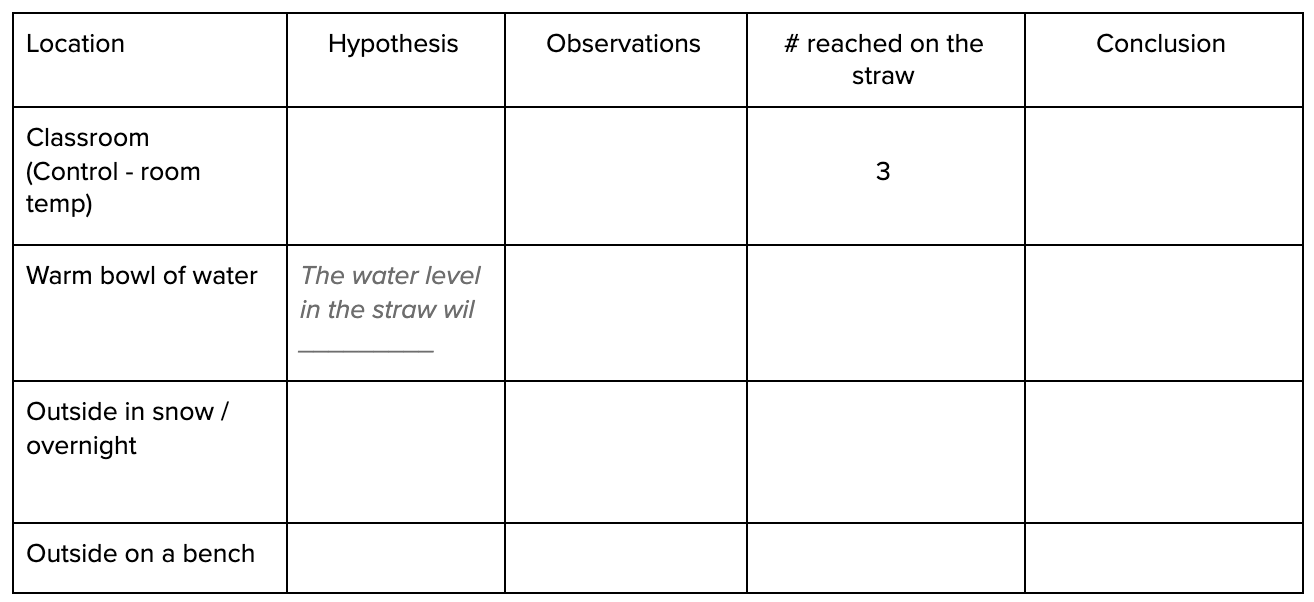 | Location | Hypothesis | Observations | # reached on the straw | Conclusion |
|---|---|---|---|---|
| Classroom (Control - room temp) | | | 3 | |
| Warm bowl of water | The water level in the straw wil __________ | | | |
| Outside in snow / overnight | | | | |
| Outside on a bench | | | | |